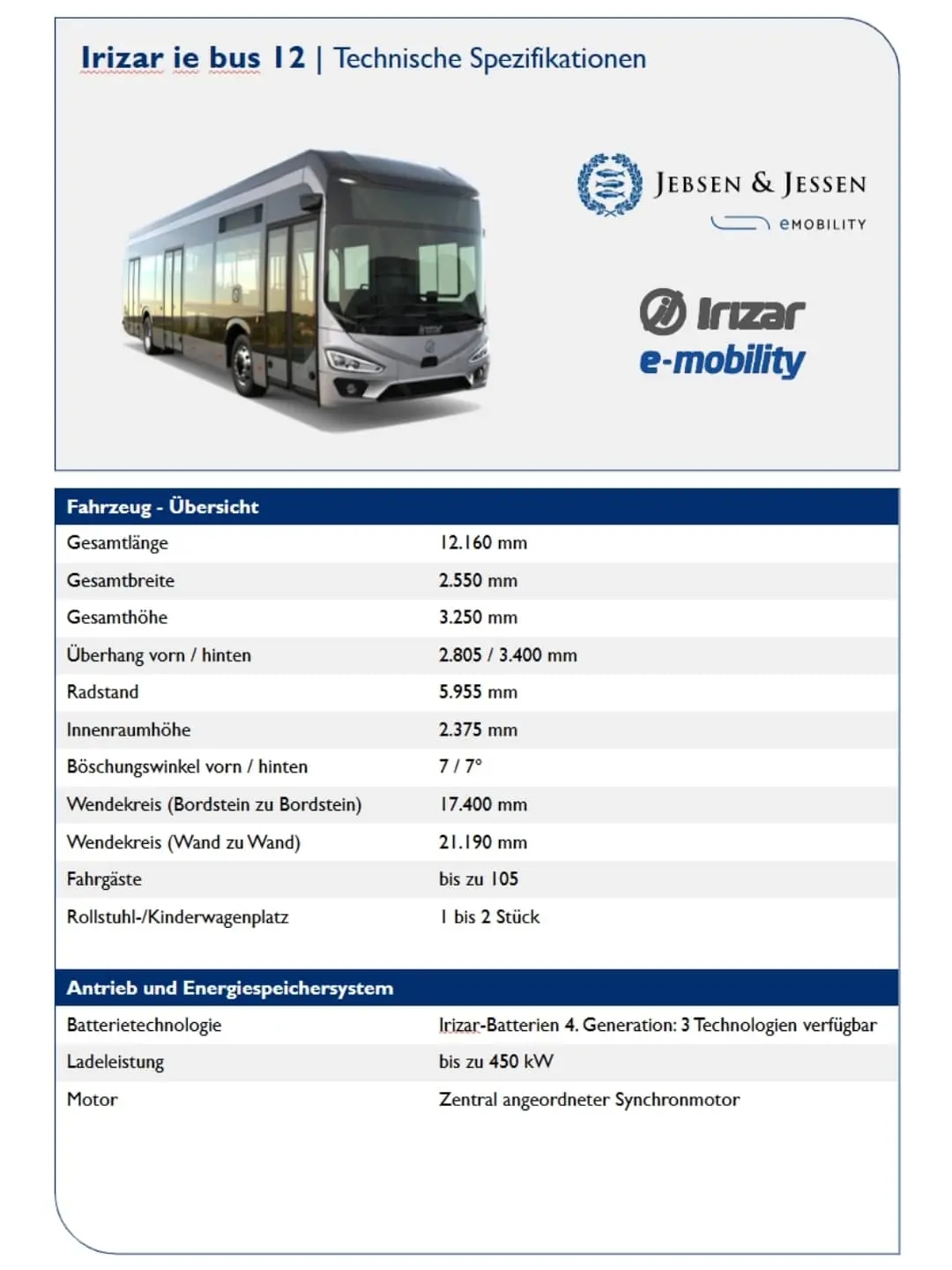 Irizar ie bus 12 | Technische Spezifikationen

JEBSEN & JESSEN
eMOBILITY

Irizar
e-mobility

| Fahrzeug - Übersicht | |
|---|---|
| Gesamtlänge | 12.160 mm |
| Gesamtbreite | 2.550 mm |
| Gesamthöhe | 3.250 mm |
| Überhang vorn / hinten | 2.805 / 3.400 mm |
| Radstand | 5.955 mm |
| Innenraumhöhe | 2.375 mm |
| Böschungswinkel vorn / hinten | 7 / 7° |
| Wendekreis (Bordstein zu Bordstein) | 17.400 mm |
| Wendekreis (Wand zu Wand) | 21.190 mm |
| Fahrgäste | bis zu 105 |
| Rollstuhl-/Kinderwagenplatz | 1 bis 2 Stück |

| Antrieb und Energiespeichersystem | |
|---|---|
| Batterietechnologie | Irizar-Batterien 4. Generation: 3 Technologien verfügbar |
| Ladeleistung | bis zu 450 kW |
| Motor | Zentral angeordneter Synchronmotor |